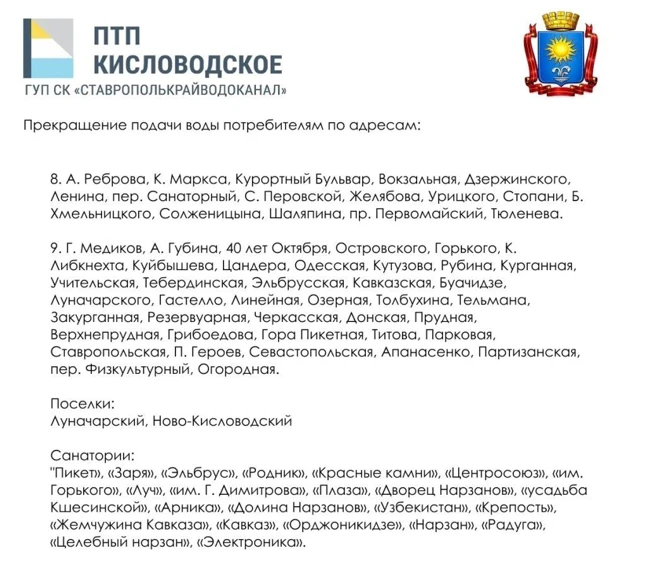 ПТП
КИСЛОВОДСКОЕ
ГУП СК «СТАВРОПОЛЬКРАЙВОДОКАНАЛ»

Прекращение подачи воды потребителям по адресам:

8. А. Реброва, К. Маркса, Курортный Бульвар, Вокзальная, Дзержинского, Ленина, пер. Санаторный, С. Перовской, Желябова, Урицкого, Стопани, Б. Хмельницкого, Солженицына, Шаляпина, пр. Первомайский, Тюленева.

9. Г. Медиков, А. Губина, 40 лет Октября, Островского, Горького, К. Либкнехта, Куйбышева, Цандера, Одесская, Кутузова, Рубина, Курганная, Учительская, Тебердинская, Эльбрусская, Кавказская, Буачидзе, Луначарского, Гастелло, Линейная, Озерная, Толбухина, Тельмана, Закурганная, Резервуарная, Черкасская, Донская, Прудная, Верхнепрудная, Грибоедова, Гора Пикетная, Титова, Парковая, Ставропольская, П. Героев, Севастопольская, Апанасенко, Партизанская, пер. Физкультурный, Огородная.

Поселки:
Луначарский, Ново-Кисловодский

Санатории:
"Пикет», «Заря», «Эльбрус», «Родник», «Красные камни», «Центросоюз», «им. Горького», «Луч», «им. Г. Димитрова», «Плаза», «Дворец Нарзанов», «усадьба Кшесинской», «Арника», «Долина Нарзанов», «Узбекистан», «Крепость», «Жемчужина Кавказа», «Кавказ», «Орджоникидзе», «Нарзан», «Радуга», «Целебный нарзан», «Электроника».